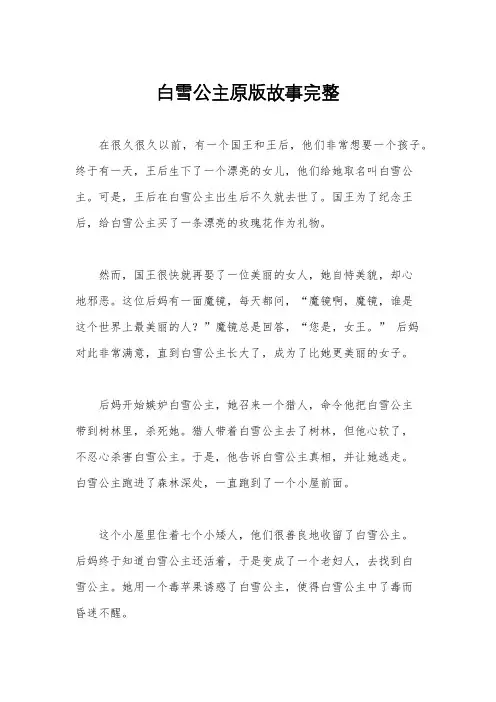 白雪公主原版故事完整

在很久很久以前，有一个国王和王后，他们非常想要一个孩子。终于有一天，王后生下了一个漂亮的女儿，他们给她取名叫白雪公主。可是，王后在白雪公主出生后不久就去世了。国王为了纪念王后，给白雪公主买了一条漂亮的玫瑰花作为礼物。

然而，国王很快就再娶了一位美丽的女人，她自恃美貌，却心地邪恶。这位后妈有一面魔镜，每天都问，“魔镜啊，魔镜，谁是这个世界上最美丽的人？”魔镜总是回答，“您是，女王。” 后妈对此非常满意，直到白雪公主长大了，成为了比她更美丽的女子。

后妈开始嫉妒白雪公主，她召来一个猎人，命令他把白雪公主带到树林里，杀死她。猎人带着白雪公主去了树林，但他心软了，不忍心杀害白雪公主。于是，他告诉白雪公主真相，并让她逃走。白雪公主跑进了森林深处，一直跑到了一个小屋前面。

这个小屋里住着七个小矮人，他们很善良地收留了白雪公主。后妈终于知道白雪公主还活着，于是变成了一个老妇人，去找到白雪公主。她用一个毒苹果诱惑了白雪公主，使得白雪公主中了毒而昏迷不醒。